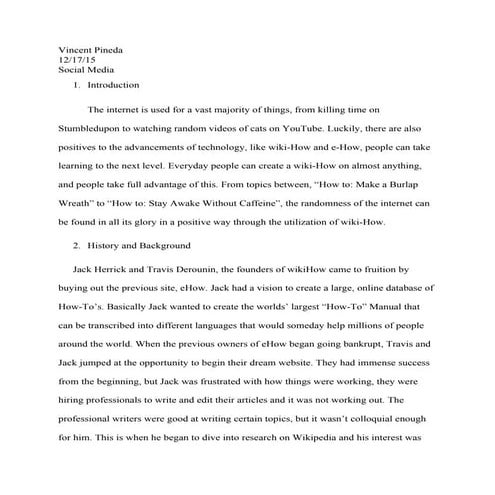 Vincent Pineda
12/17/15
Social Media

1. Introduction

The internet is used for a vast majority of things, from killing time on Stumbledupon to watching random videos of cats on YouTube. Luckily, there are also positives to the advancements of technology, like wiki-How and e-How, people can take learning to the next level. Everyday people can create a wiki-How on almost anything, and people take full advantage of this. From topics between, "How to: Make a Burlap Wreath" to "How to: Stay Awake Without Caffeine", the randomness of the internet can be found in all its glory in a positive way through the utilization of wiki-How.

2. History and Background

Jack Herrick and Travis Derounin, the founders of wikiHow came to fruition by buying out the previous site, eHow. Jack had a vision to create a large, online database of How-To's. Basically Jack wanted to create the worlds' largest "How-To" Manual that can be transcribed into different languages that would someday help millions of people around the world. When the previous owners of eHow began going bankrupt, Travis and Jack jumped at the opportunity to begin their dream website. They had immense success from the beginning, but Jack was frustrated with how things were working, they were hiring professionals to write and edit their articles and it was not working out. The professional writers were good at writing certain topics, but it wasn't colloquial enough for him. This is when he began to dive into research on Wikipedia and his interest was